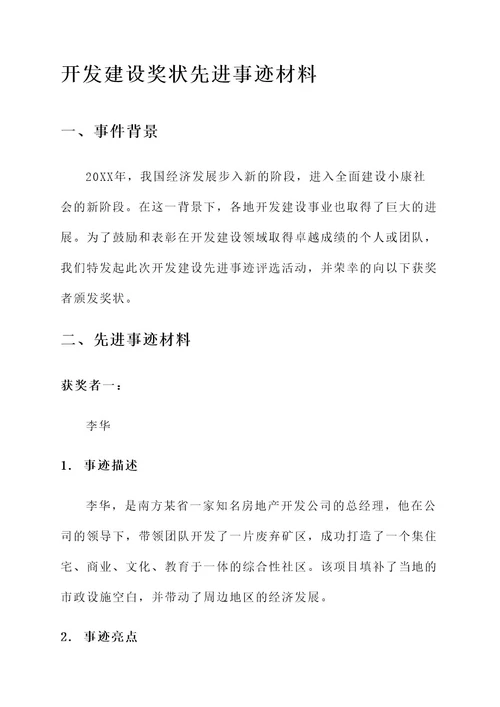 开发建设奖状先进事迹材料

一、事件背景

20XX年，我国经济发展步入新的阶段，进入全面建设小康社会的新阶段。在这一背景下，各地开发建设事业也取得了巨大的进展。为了鼓励和表彰在开发建设领域取得卓越成绩的个人或团队，我们特发起此次开发建设先进事迹评选活动，并荣幸的向以下获奖者颁发奖状。

二、先进事迹材料

获奖者一：

李华

1. 事迹描述

李华，是南方某省一家知名房地产开发公司的总经理，他在公司的领导下，带领团队开发了一片废弃矿区，成功打造了一个集住宅、商业、文化、教育于一体的综合性社区。该项目填补了当地的市政设施空白，并带动了周边地区的经济发展。

2. 事迹亮点